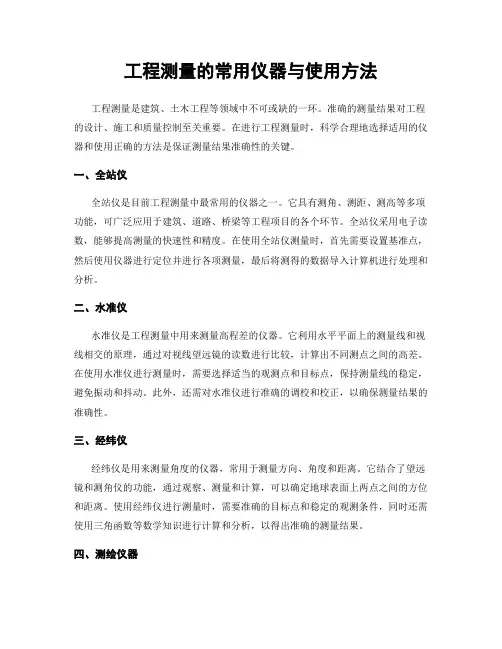 工程测量的常用仪器与使用方法

工程测量是建筑、土木工程等领域中不可或缺的一环。准确的测量结果对工程的设计、施工和质量控制至关重要。在进行工程测量时，科学合理地选择适用的仪器和使用正确的方法是保证测量结果准确性的关键。

一、全站仪

全站仪是目前工程测量中最常用的仪器之一。它具有测角、测距、测高等多项功能，可广泛应用于建筑、道路、桥梁等工程项目的各个环节。全站仪采用电子读数，能够提高测量的快速性和精度。在使用全站仪测量时，首先需要设置基准点，然后使用仪器进行定位并进行各项测量，最后将测得的数据导入计算机进行处理和分析。

二、水准仪

水准仪是工程测量中用来测量高程差的仪器。它利用水平平面上的测量线和视线相交的原理，通过对视线望远镜的读数进行比较，计算出不同测点之间的高差。在使用水准仪进行测量时，需要选择适当的观测点和目标点，保持测量线的稳定，避免振动和抖动。此外，还需对水准仪进行准确的调校和校正，以确保测量结果的准确性。

三、经纬仪

经纬仪是用来测量角度的仪器，常用于测量方向、角度和距离。它结合了望远镜和测角仪的功能，通过观察、测量和计算，可以确定地球表面上两点之间的方位和距离。使用经纬仪进行测量时，需要准确的目标点和稳定的观测条件，同时还需使用三角函数等数学知识进行计算和分析，以得出准确的测量结果。

四、测绘仪器